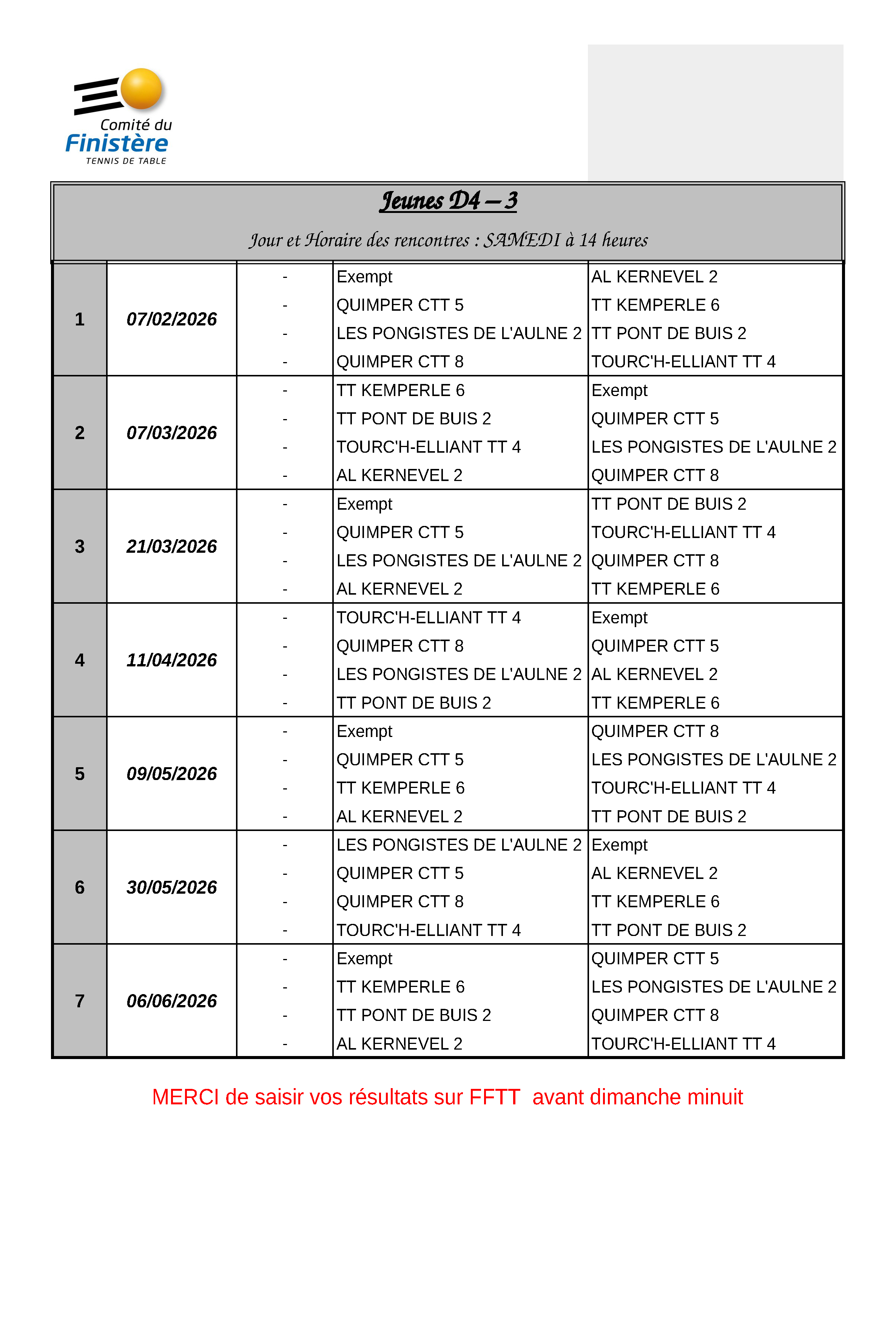 Comité du
Finistère
TENNIS DE TABLE

Jeunes D4 – 3

Jour et Horaire des rencontres : SAMEDI à 14 heures

| | | | | |
|---|---|---|---|---|
| 1 | 07/02/2026 | - | Exempt | AL KERNEVEL 2 |
| | | - | QUIMPER CTT 5 | TT KEMPERLE 6 |
| | | - | LES PONGISTES DE L'AULNE 2 | TT PONT DE BUIS 2 |
| | | - | QUIMPER CTT 8 | TOURC'H-ELLIANT TT 4 |
| 2 | 07/03/2026 | - | TT KEMPERLE 6 | Exempt |
| | | - | TT PONT DE BUIS 2 | QUIMPER CTT 5 |
| | | - | TOURC'H-ELLIANT TT 4 | LES PONGISTES DE L'AULNE 2 |
| | | - | AL KERNEVEL 2 | QUIMPER CTT 8 |
| 3 | 21/03/2026 | - | Exempt | TT PONT DE BUIS 2 |
| | | - | QUIMPER CTT 5 | TOURC'H-ELLIANT TT 4 |
| | | - | LES PONGISTES DE L'AULNE 2 | QUIMPER CTT 8 |
| | | - | AL KERNEVEL 2 | TT KEMPERLE 6 |
| 4 | 11/04/2026 | - | TOURC'H-ELLIANT TT 4 | Exempt |
| | | - | QUIMPER CTT 8 | QUIMPER CTT 5 |
| | | - | LES PONGISTES DE L'AULNE 2 | AL KERNEVEL 2 |
| | | - | TT PONT DE BUIS 2 | TT KEMPERLE 6 |
| 5 | 09/05/2026 | - | Exempt | QUIMPER CTT 8 |
| | | - | QUIMPER CTT 5 | LES PONGISTES DE L'AULNE 2 |
| | | - | TT KEMPERLE 6 | TOURC'H-ELLIANT TT 4 |
| | | - | AL KERNEVEL 2 | TT PONT DE BUIS 2 |
| 6 | 30/05/2026 | - | LES PONGISTES DE L'AULNE 2 | Exempt |
| | | - | QUIMPER CTT 5 | AL KERNEVEL 2 |
| | | - | QUIMPER CTT 8 | TT KEMPERLE 6 |
| | | - | TOURC'H-ELLIANT TT 4 | TT PONT DE BUIS 2 |
| 7 | 06/06/2026 | - | Exempt | QUIMPER CTT 5 |
| | | - | TT KEMPERLE 6 | LES PONGISTES DE L'AULNE 2 |
| | | - | TT PONT DE BUIS 2 | QUIMPER CTT 8 |
| | | - | AL KERNEVEL 2 | TOURC'H-ELLIANT TT 4 |

MERCI de saisir vos résultats sur FFTT avant dimanche minuit